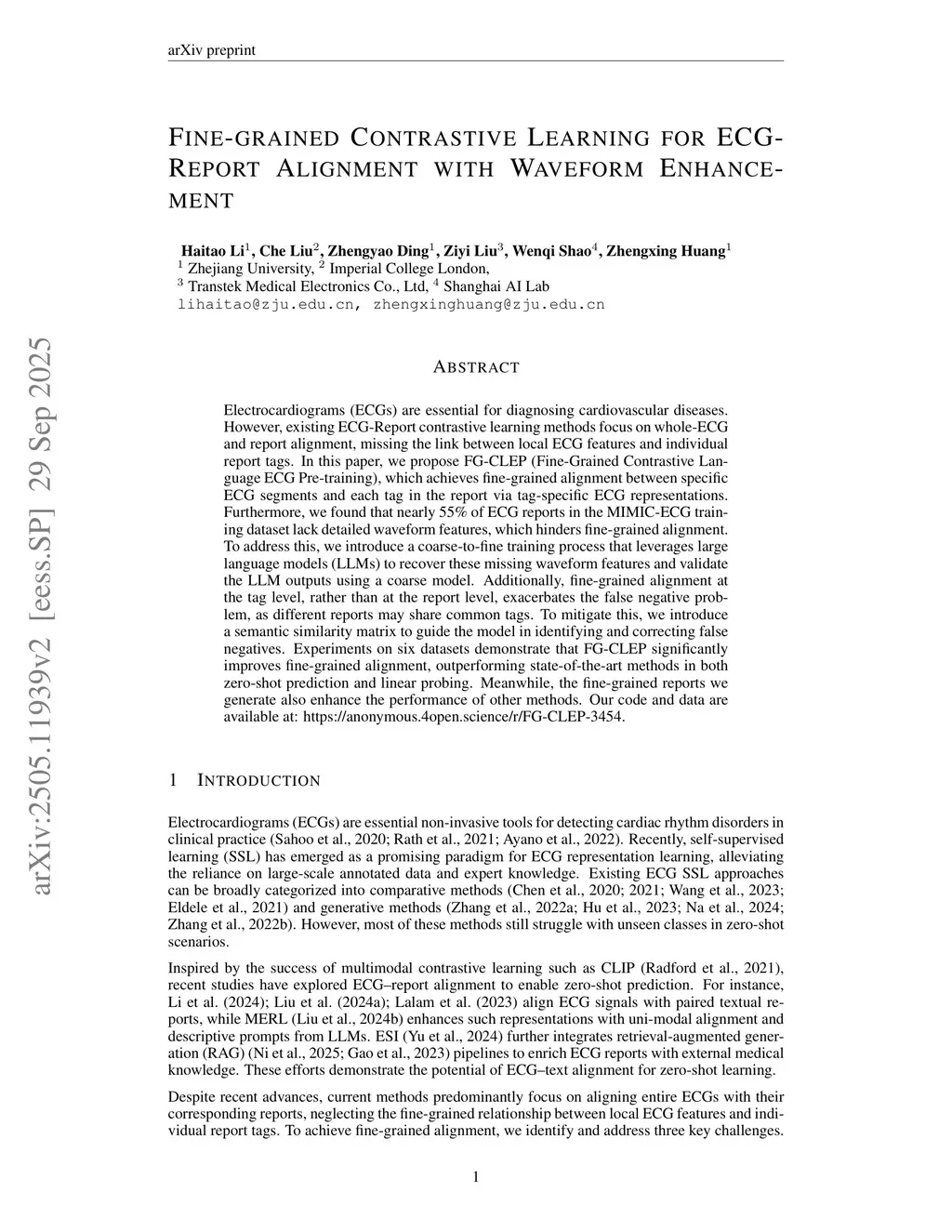 arXiv preprint

FINE-GRAINED CONTRASTIVE LEARNING FOR ECG-REPORT ALIGNMENT WITH WAVEFORM ENHANCEMENT

Haitao Li$^1$, Che Liu$^2$, Zhengyao Ding$^1$, Ziyi Liu$^3$, Wenqi Shao$^4$, Zhengxing Huang$^1$
$^1$ Zhejiang University, $^2$ Imperial College London,
$^3$ Transtek Medical Electronics Co., Ltd, $^4$ Shanghai AI Lab
lihaitao@zju.edu.cn, zhengxinghuang@zju.edu.cn

arXiv:2505.11939v2 [eess.SP] 29 Sep 2025

ABSTRACT

Electrocardiograms (ECGs) are essential for diagnosing cardiovascular diseases. However, existing ECG-Report contrastive learning methods focus on whole-ECG and report alignment, missing the link between local ECG features and individual report tags. In this paper, we propose FG-CLEP (Fine-Grained Contrastive Language ECG Pre-training), which achieves fine-grained alignment between specific ECG segments and each tag in the report via tag-specific ECG representations. Furthermore, we found that nearly 55% of ECG reports in the MIMIC-ECG training dataset lack detailed waveform features, which hinders fine-grained alignment. To address this, we introduce a coarse-to-fine training process that leverages large language models (LLMs) to recover these missing waveform features and validate the LLM outputs using a coarse model. Additionally, fine-grained alignment at the tag level, rather than at the report level, exacerbates the false negative problem, as different reports may share common tags. To mitigate this, we introduce a semantic similarity matrix to guide the model in identifying and correcting false negatives. Experiments on six datasets demonstrate that FG-CLEP significantly improves fine-grained alignment, outperforming state-of-the-art methods in both zero-shot prediction and linear probing. Meanwhile, the fine-grained reports we generate also enhance the performance of other methods. Our code and data are available at: https://anonymous.4open.science/r/FG-CLEP-3454.

1 INTRODUCTION

Electrocardiograms (ECGs) are essential non-invasive tools for detecting cardiac rhythm disorders in clinical practice (Sahoo et al., 2020; Rath et al., 2021; Ayano et al., 2022). Recently, self-supervised learning (SSL) has emerged as a promising paradigm for ECG representation learning, alleviating the reliance on large-scale annotated data and expert knowledge. Existing ECG SSL approaches can be broadly categorized into comparative methods (Chen et al., 2020; 2021; Wang et al., 2023; Eldele et al., 2021) and generative methods (Zhang et al., 2022a; Hu et al., 2023; Na et al., 2024; Zhang et al., 2022b). However, most of these methods still struggle with unseen classes in zero-shot scenarios.

Inspired by the success of multimodal contrastive learning such as CLIP (Radford et al., 2021), recent studies have explored ECG–report alignment to enable zero-shot prediction. For instance, Li et al. (2024); Liu et al. (2024a); Lalam et al. (2023) align ECG signals with paired textual reports, while MERL (Liu et al., 2024b) enhances such representations with uni-modal alignment and descriptive prompts from LLMs. ESI (Yu et al., 2024) further integrates retrieval-augmented generation (RAG) (Ni et al., 2025; Gao et al., 2023) pipelines to enrich ECG reports with external medical knowledge. These efforts demonstrate the potential of ECG–text alignment for zero-shot learning.

Despite recent advances, current methods predominantly focus on aligning entire ECGs with their corresponding reports, neglecting the fine-grained relationship between local ECG features and individual report tags. To achieve fine-grained alignment, we identify and address three key challenges.

1